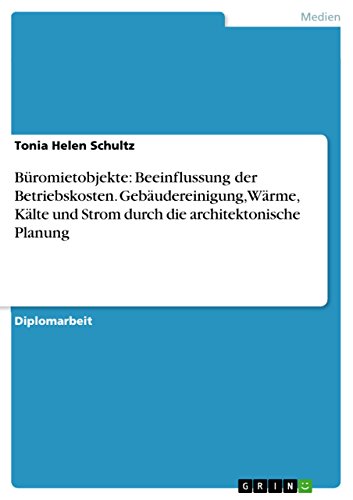 Medien

Tonia Helen Schultz

Büromietobjekte: Beeinflussung der Betriebskosten. Gebäudereinigung, Wärme, Kälte und Strom durch die architektonische Planung

Diplomarbeit

GRIN